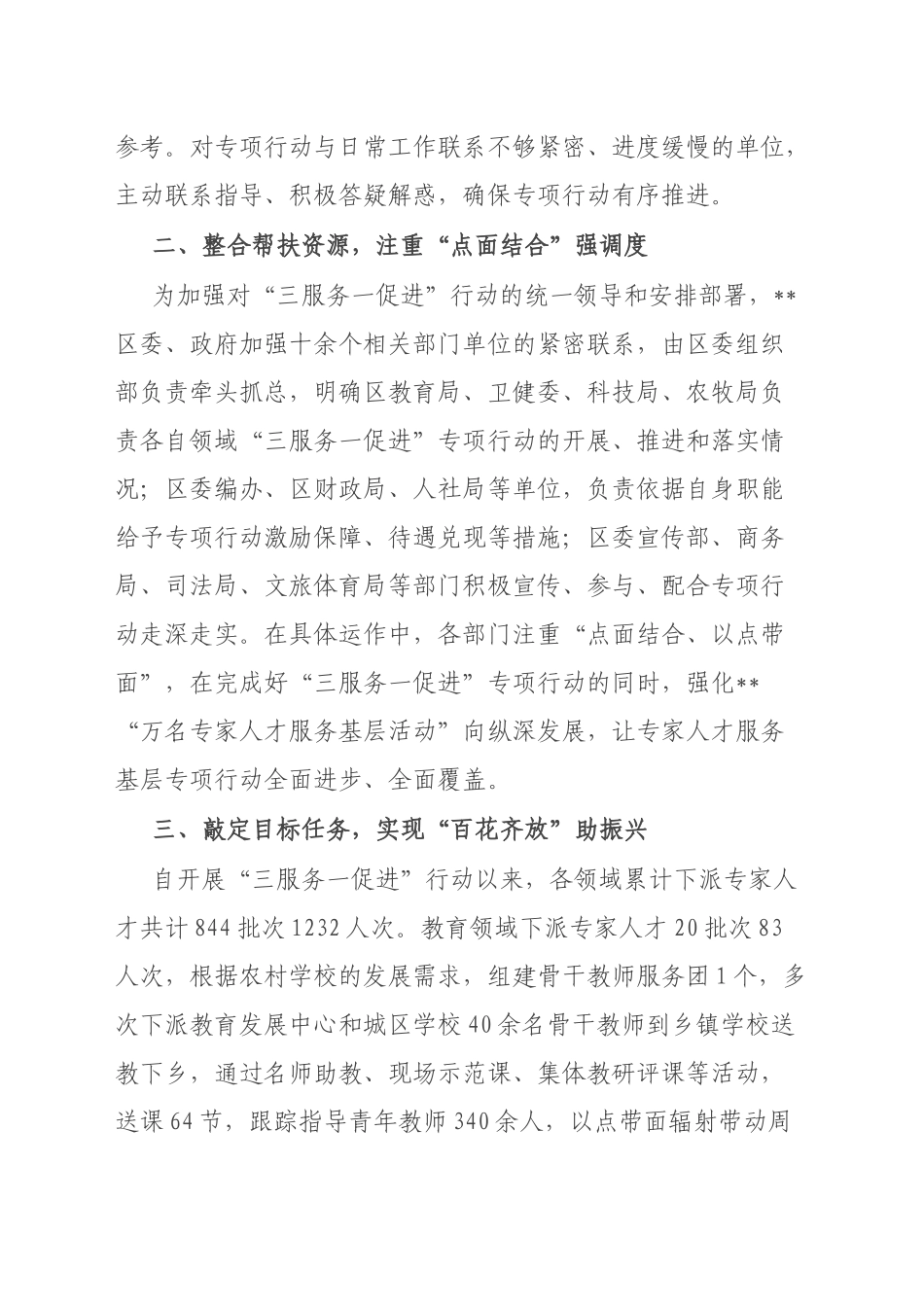 参考。对专项行动与日常工作联系不够紧密、进度缓慢的单位，主动联系指导、积极答疑解惑，确保专项行动有序推进。

二、整合帮扶资源，注重“点面结合”强调度

为加强对“三服务一促进”行动的统一领导和安排部署，**区委、政府加强十余个相关部门单位的紧密联系，由区委组织部负责牵头抓总，明确区教育局、卫健委、科技局、农牧局负责各自领域“三服务一促进”专项行动的开展、推进和落实情况；区委编办、区财政局、人社局等单位，负责依据自身职能给予专项行动激励保障、待遇兑现等措施；区委宣传部、商务局、司法局、文旅体育局等部门积极宣传、参与、配合专项行动走深走实。在具体运作中，各部门注重“点面结合、以点带面”，在完成好“三服务一促进”专项行动的同时，强化**“万名专家人才服务基层活动”向纵深发展，让专家人才服务基层专项行动全面进步、全面覆盖。

三、敲定目标任务，实现“百花齐放”助振兴

自开展“三服务一促进”行动以来，各领域累计下派专家人才共计844批次1232人次。教育领域下派专家人才20批次83人次，根据农村学校的发展需求，组建骨干教师服务团1个，多次下派教育发展中心和城区学校40余名骨干教师到乡镇学校送教下乡，通过名师助教、现场示范课、集体教研评课等活动，送课64节，跟踪指导青年教师340余人，以点带面辐射带动周